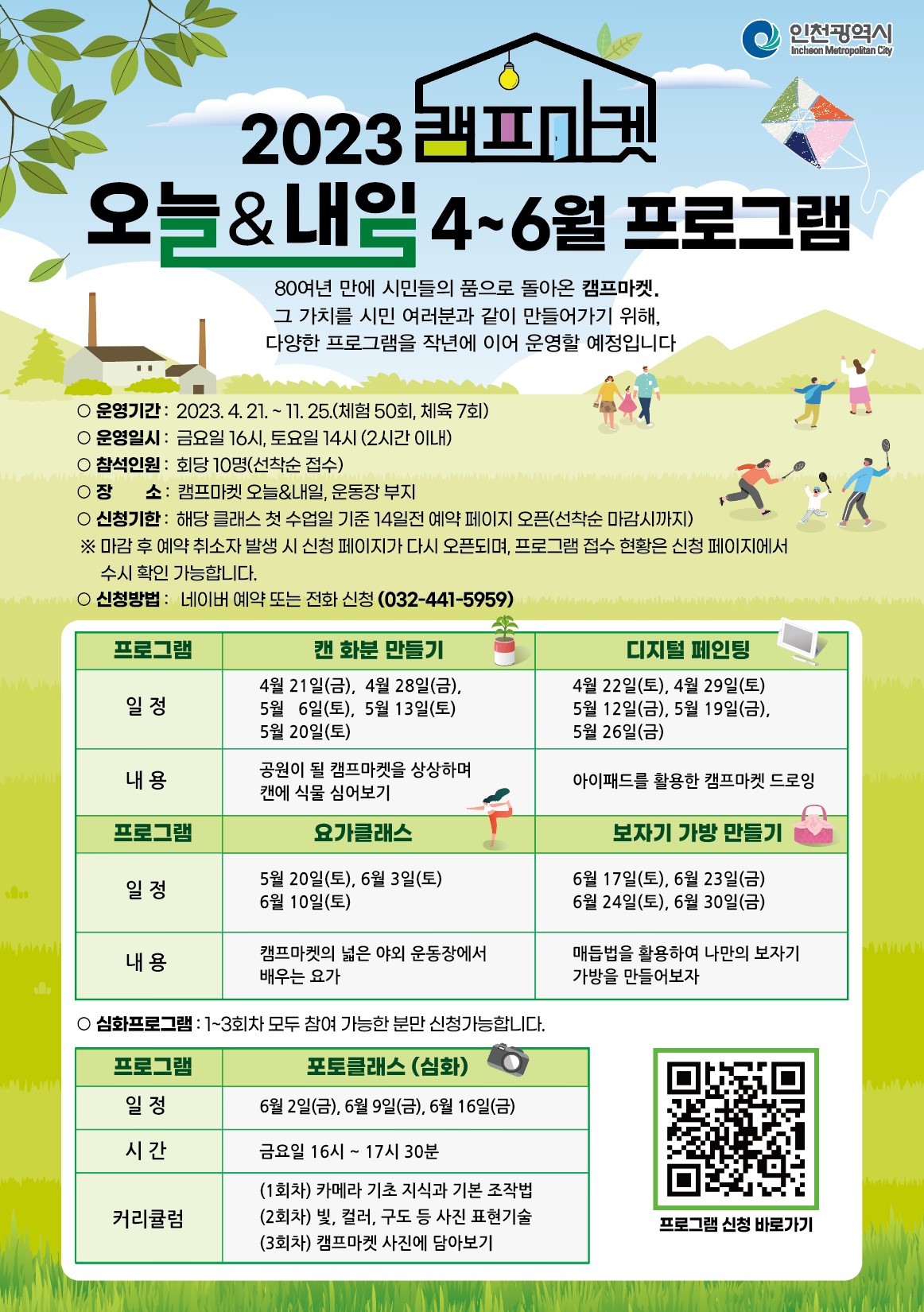 인천광역시
Incheon Metropolitan City

2023 캠프마켓

오늘&내일 4~6월 프로그램

80여년 만에 시민들의 품으로 돌아온 캠프마켓. 그 가치를 시민 여러분과 같이 만들어가기 위해, 다양한 프로그램을 작년에 이어 운영할 예정입니다

○ 운영기간 : 2023. 4. 21. ~ 11. 25.(체험 50회, 체육 7회)
○ 운영일시 : 금요일 16시, 토요일 14시 (2시간 이내)
○ 참석인원 : 회당 10명(선착순 접수)
○ 장 소 : 캠프마켓 오늘&내일, 운동장 부지
○ 신청기한 : 해당 클래스 첫 수업일 기준 14일전 예약 페이지 오픈(선착순 마감시까지)
※ 마감 후 예약 취소자 발생 시 신청 페이지가 다시 오픈되며, 프로그램 접수 현황은 신청 페이지에서 수시 확인 가능합니다.
○ 신청방법 : 네이버 예약 또는 전화 신청 (032-441-5959)

| 프로그램 | 캔 화분 만들기 | 디지털 페인팅 |
|---|---|---|
| 일 정 | 4월 21일(금), 4월 28일(금), 5월 6일(토), 5월 13일(토) 5월 20일(토) | 4월 22일(토), 4월 29일(토) 5월 12일(금), 5월 19일(금), 5월 26일(금) |
| 내 용 | 공원이 될 캠프마켓을 상상하며 캔에 식물 심어보기 | 아이패드를 활용한 캠프마켓 드로잉 |
| 프로그램 | 요가클래스 | 보자기 가방 만들기 |
| 일 정 | 5월 20일(토), 6월 3일(토) 6월 10일(토) | 6월 17일(토), 6월 23일(금) 6월 24일(토), 6월 30일(금) |
| 내 용 | 캠프마켓의 넓은 야외 운동장에서 배우는 요가 | 매듭법을 활용하여 나만의 보자기 가방을 만들어보자 |

○ 심화프로그램 : 1~3회차 모두 참여 가능한 분만 신청가능합니다.

| 프로그램 | 포토클래스 (심화) |
|---|---|
| 일 정 | 6월 2일(금), 6월 9일(금), 6월 16일(금) |
| 시 간 | 금요일 16시 ~ 17시 30분 |
| 커리큘럼 | (1회차) 카메라 기초 지식과 기본 조작법 (2회차) 빛, 컬러, 구도 등 사진 표현기술 (3회차) 캠프마켓 사진에 담아보기 |

프로그램 신청 바로가기